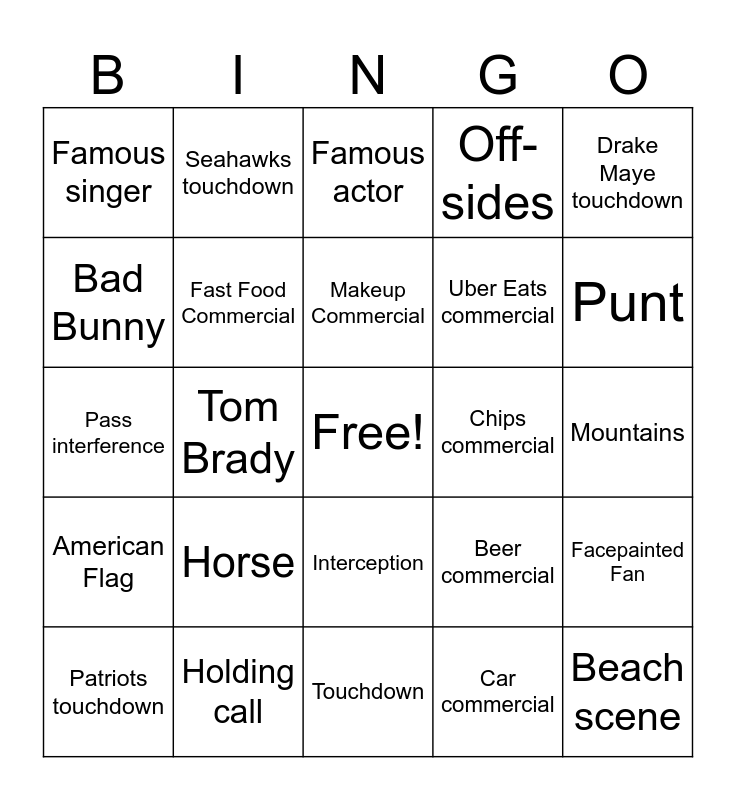 | B | I | N | G | O |
|---|---|---|---|---|
| Famous singer | Seahawks touchdown | Famous actor | Off-sides | Drake Maye touchdown |
| Bad Bunny | Fast Food Commercial | Makeup Commercial | Uber Eats commercial | Punt |
| Pass interference | Tom Brady | Free! | Chips commercial | Mountains |
| American Flag | Horse | Interception | Beer commercial | Facepainted Fan |
| Patriots touchdown | Holding call | Touchdown | Car commercial | Beach scene |